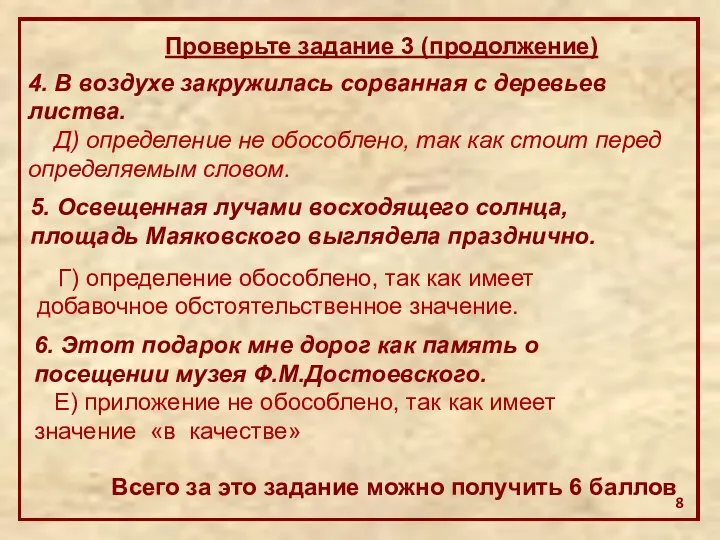 Проверьте задание 3 (продолжение)

4. В воздухе закружилась сорванная с деревьев листва.

Д) определение не обособлено, так как стоит перед определяемым словом.

5. Освещенная лучами восходящего солнца, площадь Маяковского выглядела празднично.

Г) определение обособлено, так как имеет добавочное обстоятельственное значение.

6. Этот подарок мне дорог как память о посещении музея Ф.М.Достоевского.

Е) приложение не обособлено, так как имеет значение «в качестве»

Всего за это задание можно получить 6 баллов

8